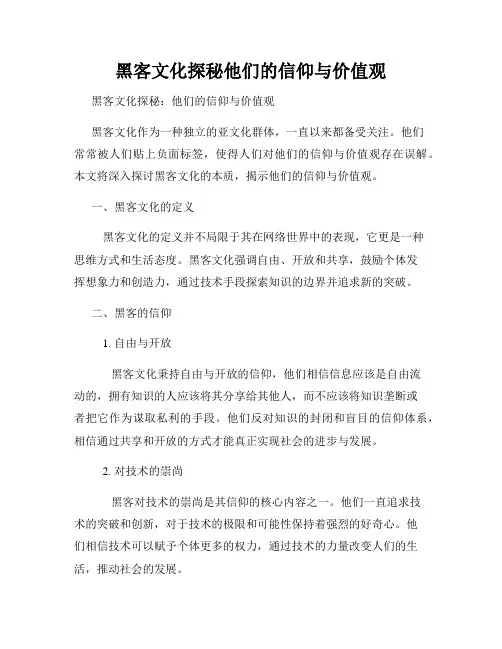 黑客文化探秘他们的信仰与价值观

黑客文化探秘：他们的信仰与价值观

黑客文化作为一种独立的亚文化群体，一直以来都备受关注。他们常常被人们贴上负面标签，使得人们对他们的信仰与价值观存在误解。本文将深入探讨黑客文化的本质，揭示他们的信仰与价值观。

一、黑客文化的定义

黑客文化的定义并不局限于其在网络世界中的表现，它更是一种思维方式和生活态度。黑客文化强调自由、开放和共享，鼓励个体发挥想象力和创造力，通过技术手段探索知识的边界并追求新的突破。

二、黑客的信仰

1. 自由与开放

黑客文化秉持自由与开放的信仰，他们相信信息应该是自由流动的，拥有知识的人应该将其分享给其他人，而不应该将知识垄断或者把它作为谋取私利的手段。他们反对知识的封闭和盲目的信仰体系，相信通过共享和开放的方式才能真正实现社会的进步与发展。

2. 对技术的崇尚

黑客对技术的崇尚是其信仰的核心内容之一。他们一直追求技术的突破和创新，对于技术的极限和可能性保持着强烈的好奇心。他们相信技术可以赋予个体更多的权力，通过技术的力量改变人们的生活，推动社会的发展。